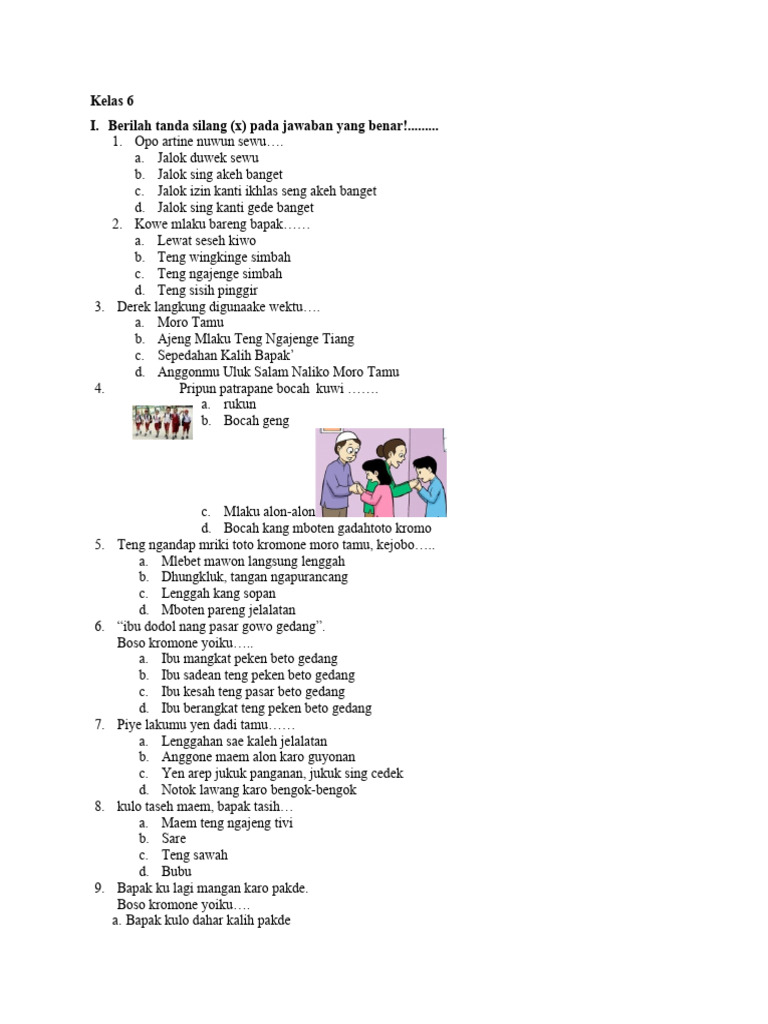 Kelas 6

I. Berilah tanda silang (x) pada jawaban yang benar!.........

1. Opo artine nuwun sewu….
a. Jalok duwek sewu
b. Jalok sing akeh banget
c. Jalok izin kanti ikhlas seng akeh banget
d. Jalok sing kanti gede banget

2. Kowe mlaku bareng bapak……
a. Lewat seseh kiwo
b. Teng wingkinge simbah
c. Teng ngajenge simbah
d. Teng sisih pinggir

3. Derek langkung digunaake wektu….
a. Moro Tamu
b. Ajeng Mlaku Teng Ngajenge Tiang
c. Sepedahan Kalih Bapak'
d. Anggonmu Uluk Salam Naliko Moro Tamu

4. Pripun patrapane bocah kuwi …….
a. rukun
b. Bocah geng
c. Mlaku alon-alon
d. Bocah kang mboten gadahtoto kromo

5. Teng ngandap mriki toto kromone moro tamu, kejobo…..
a. Mlebet mawon langsung lenggah
b. Dhungkluk, tangan ngapurancang
c. Lenggah kang sopan
d. Mboten pareng jelalatan

6. "ibu dodol nang pasar gowo gedang".
Boso kromone yoiku…..
a. Ibu mangkat peken beto gedang
b. Ibu sadean teng peken beto gedang
c. Ibu kesah teng pasar beto gedang
d. Ibu berangkat teng peken beto gedang

7. Piye lakumu yen dadi tamu……
a. Lenggahan sae kaleh jelalatan
b. Anggone maem alon karo guyonan
c. Yen arep jukuk panganan, jukuk sing cedek
d. Notok lawang karo bengok-bengok

8. kulo taseh maem, bapak tasih…
a. Maem teng ngajeng tivi
b. Sare
c. Teng sawah
d. Bubu

9. Bapak ku lagi mangan karo pakde.
Boso kromone yoiku….
a. Bapak kulo dahar kalih pakde